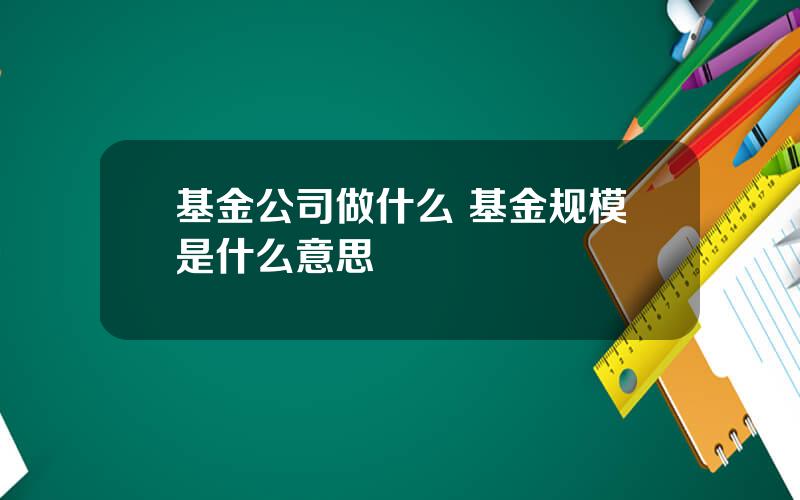 基金公司做什么 基金规模是什么意思